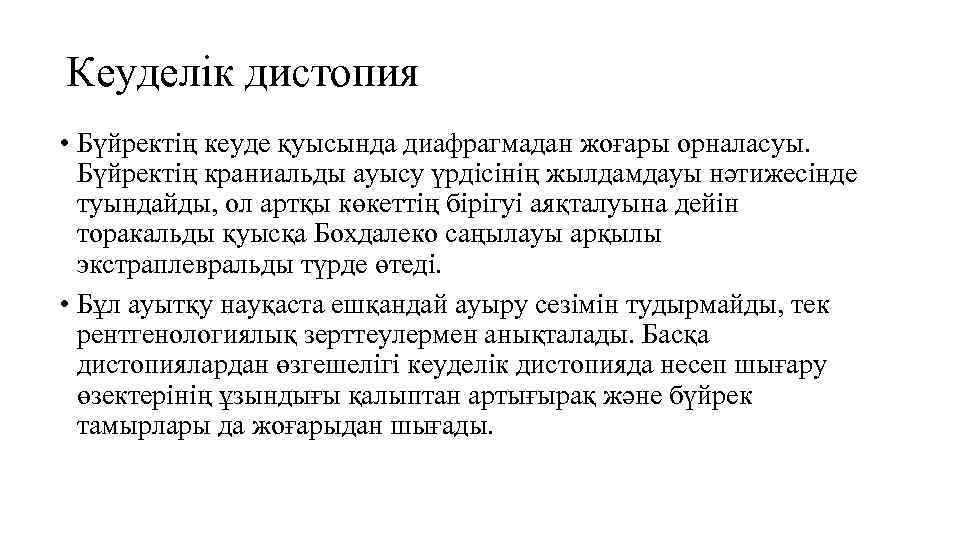 Кеуделік дистопия

• Бүйректің кеуде қуысында диафрагмадан жоғары орналасуы. Бүйректің краниальды ауысу үрдісінің жылдамдауы нәтижесінде туындайды, ол артқы көкеттің бірігуі аяқталуына дейін торакальды қуысқа Бохдалеко саңылауы арқылы экстраплевральды түрде өтеді.

• Бұл ауытқу науқаста ешқандай ауыру сезімін тудырмайды, тек рентгенологиялық зерттеулермен анықталады. Басқа дистопиялардан өзгешелігі кеуделік дистопияда несеп шығару өзектерінің ұзындығы қалыптан артығырақ және бүйрек тамырлары да жоғарыдан шығады.